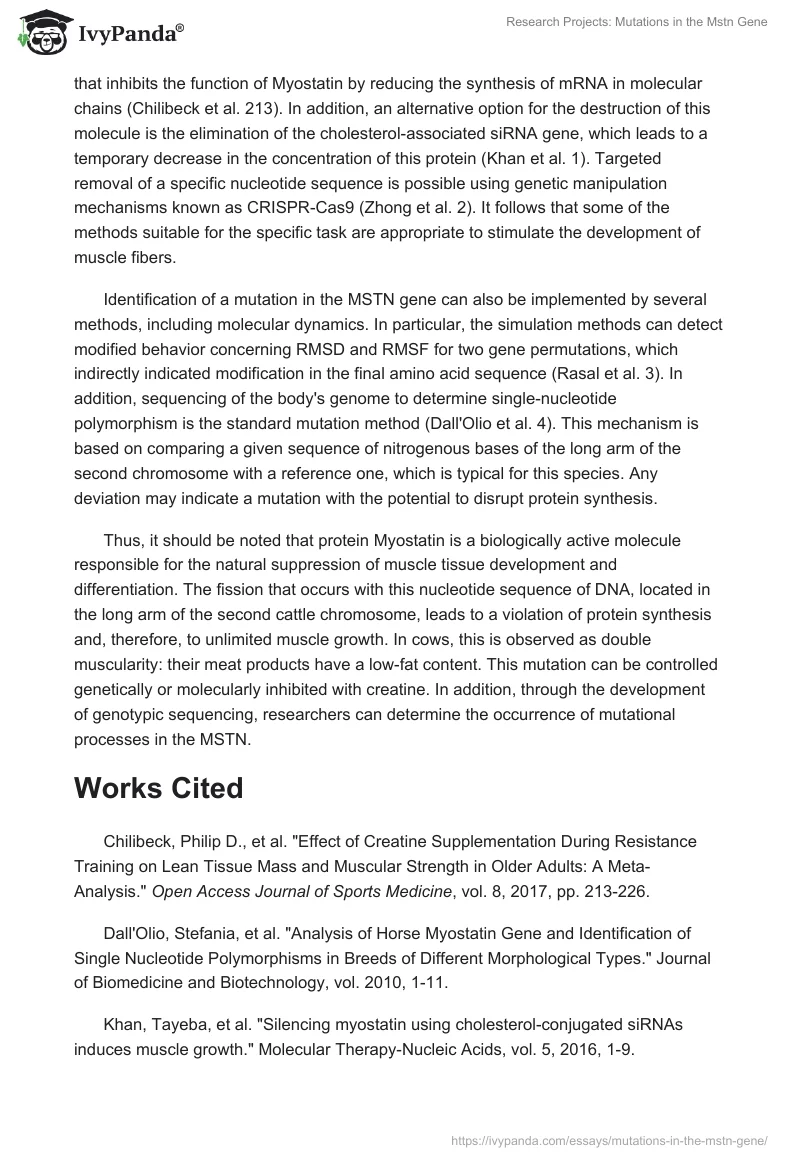 IvyPanda®

Research Projects: Mutations in the Mstn Gene

that inhibits the function of Myostatin by reducing the synthesis of mRNA in molecular chains (Chilibeck et al. 213). In addition, an alternative option for the destruction of this molecule is the elimination of the cholesterol-associated siRNA gene, which leads to a temporary decrease in the concentration of this protein (Khan et al. 1). Targeted removal of a specific nucleotide sequence is possible using genetic manipulation mechanisms known as CRISPR-Cas9 (Zhong et al. 2). It follows that some of the methods suitable for the specific task are appropriate to stimulate the development of muscle fibers.

Identification of a mutation in the MSTN gene can also be implemented by several methods, including molecular dynamics. In particular, the simulation methods can detect modified behavior concerning RMSD and RMSF for two gene permutations, which indirectly indicated modification in the final amino acid sequence (Rasal et al. 3). In addition, sequencing of the body's genome to determine single-nucleotide polymorphism is the standard mutation method (Dall'Olio et al. 4). This mechanism is based on comparing a given sequence of nitrogenous bases of the long arm of the second chromosome with a reference one, which is typical for this species. Any deviation may indicate a mutation with the potential to disrupt protein synthesis.

Thus, it should be noted that protein Myostatin is a biologically active molecule responsible for the natural suppression of muscle tissue development and differentiation. The fission that occurs with this nucleotide sequence of DNA, located in the long arm of the second cattle chromosome, leads to a violation of protein synthesis and, therefore, to unlimited muscle growth. In cows, this is observed as double muscularity: their meat products have a low-fat content. This mutation can be controlled genetically or molecularly inhibited with creatine. In addition, through the development of genotypic sequencing, researchers can determine the occurrence of mutational processes in the MSTN.

Works Cited

Chilibeck, Philip D., et al. "Effect of Creatine Supplementation During Resistance Training on Lean Tissue Mass and Muscular Strength in Older Adults: A Meta-Analysis." Open Access Journal of Sports Medicine, vol. 8, 2017, pp. 213-226.

Dall'Olio, Stefania, et al. "Analysis of Horse Myostatin Gene and Identification of Single Nucleotide Polymorphisms in Breeds of Different Morphological Types." Journal of Biomedicine and Biotechnology, vol. 2010, 1-11.

Khan, Tayeba, et al. "Silencing myostatin using cholesterol-conjugated siRNAs induces muscle growth." Molecular Therapy-Nucleic Acids, vol. 5, 2016, 1-9.

https://ivypanda.com/essays/mutations-in-the-mstn-gene/